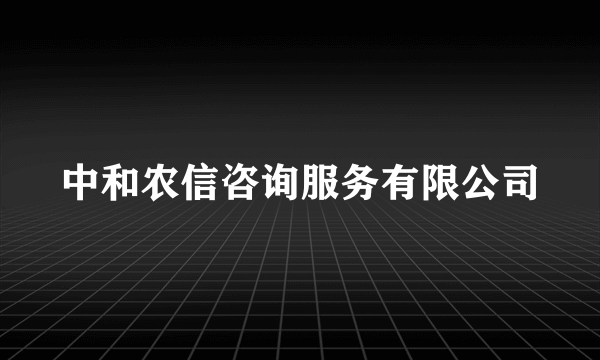 中和农信咨询服务有限公司